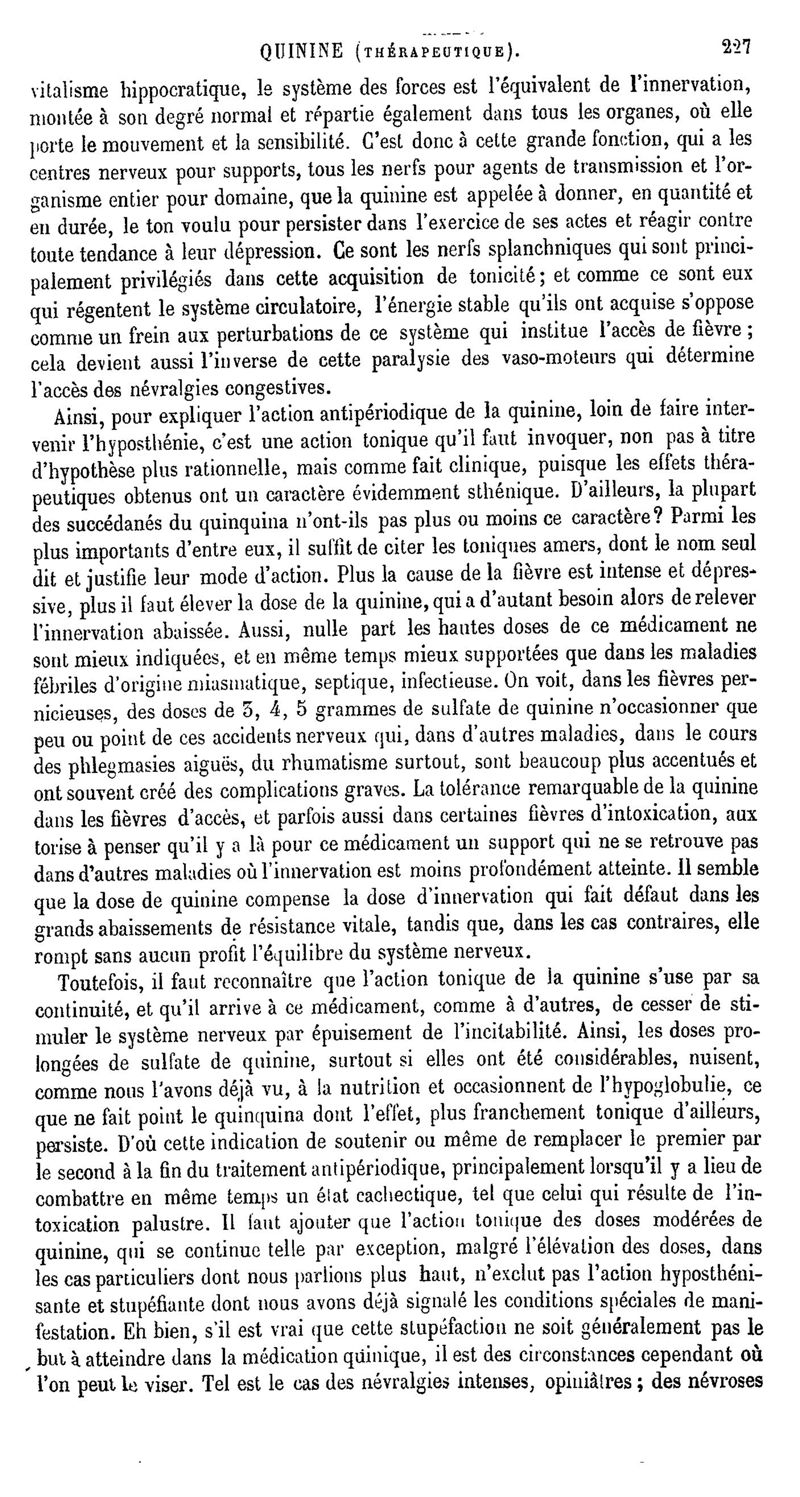 QUININE (THÉRAPEUTIQUE). 227

vitalisme hippocratique, le système des forces est l'équivalent de l'innervation, montée à son degré normal et répartie également dans tous les organes, où elle porte le mouvement et la sensibilité. C'est donc à cette grande fonction, qui a les centres nerveux pour supports, tous les nerfs pour agents de transmission et l'organisme entier pour domaine, que la quinine est appelée à donner, en quantité et en durée, le ton voulu pour persister dans l'exercice de ses actes et réagir contre toute tendance à leur dépression. Ce sont les nerfs splanchniques qui sont principalement privilégiés dans cette acquisition de tonicité; et comme ce sont eux qui régentent le système circulatoire, l'énergie stable qu'ils ont acquise s'oppose comme un frein aux perturbations de ce système qui institue l'accès de fièvre; cela devient aussi l'inverse de cette paralysie des vaso-moteurs qui détermine l'accès des névralgies congestives.

Ainsi, pour expliquer l'action antipériodique de la quinine, loin de faire intervenir l'hyposthénie, c'est une action tonique qu'il faut invoquer, non pas à titre d'hypothèse plus rationnelle, mais comme fait clinique, puisque les effets thérapeutiques obtenus ont un caractère évidemment sthénique. D'ailleurs, la plupart des succédanés du quinquina n'ont-ils pas plus ou moins ce caractère? Parmi les plus importants d'entre eux, il suffit de citer les toniques amers, dont le nom seul dit et justifie leur mode d'action. Plus la cause de la fièvre est intense et dépressive, plus il faut élever la dose de la quinine, qui a d'autant besoin alors de relever l'innervation abaissée. Aussi, nulle part les hautes doses de ce médicament ne sont mieux indiquées, et en même temps mieux supportées que dans les maladies fébriles d'origine miasmatique, septique, infectieuse. On voit, dans les fièvres pernicieuses, des doses de 3, 4, 5 grammes de sulfate de quinine n'occasionner que peu ou point de ces accidents nerveux qui, dans d'autres maladies, dans le cours des phlegmasies aiguës, du rhumatisme surtout, sont beaucoup plus accentués et ont souvent créé des complications graves. La tolérance remarquable de la quinine dans les fièvres d'accès, et parfois aussi dans certaines fièvres d'intoxication, autorise à penser qu'il y a là pour ce médicament un support qui ne se retrouve pas dans d'autres maladies où l'innervation est moins profondément atteinte. Il semble que la dose de quinine compense la dose d'innervation qui fait défaut dans les grands abaissements de résistance vitale, tandis que, dans les cas contraires, elle rompt sans aucun profit l'équilibre du système nerveux.

Toutefois, il faut reconnaître que l'action tonique de la quinine s'use par sa continuité, et qu'il arrive à ce médicament, comme à d'autres, de cesser de stimuler le système nerveux par épuisement de l'incitabilité. Ainsi, les doses prolongées de sulfate de quinine, surtout si elles ont été considérables, nuisent, comme nous l'avons déjà vu, à la nutrition et occasionnent de l'hypoglobulie, ce que ne fait point le quinquina dont l'effet, plus franchement tonique d'ailleurs, persiste. D'où cette indication de soutenir ou même de remplacer le premier par le second à la fin du traitement antipériodique, principalement lorsqu'il y a lieu de combattre en même temps un état cachectique, tel que celui qui résulte de l'intoxication palustre. Il faut ajouter que l'action tonique des doses modérées de quinine, qui se continue telle par exception, malgré l'élévation des doses, dans les cas particuliers dont nous parlions plus haut, n'exclut pas l'action hyposthénisante et stupéfiante dont nous avons déjà signalé les conditions spéciales de manifestation. Eh bien, s'il est vrai que cette stupéfaction ne soit généralement pas le but à atteindre dans la médication quinique, il est des circonstances cependant où l'on peut le viser. Tel est le cas des névralgies intenses, opiniâtres; des névroses